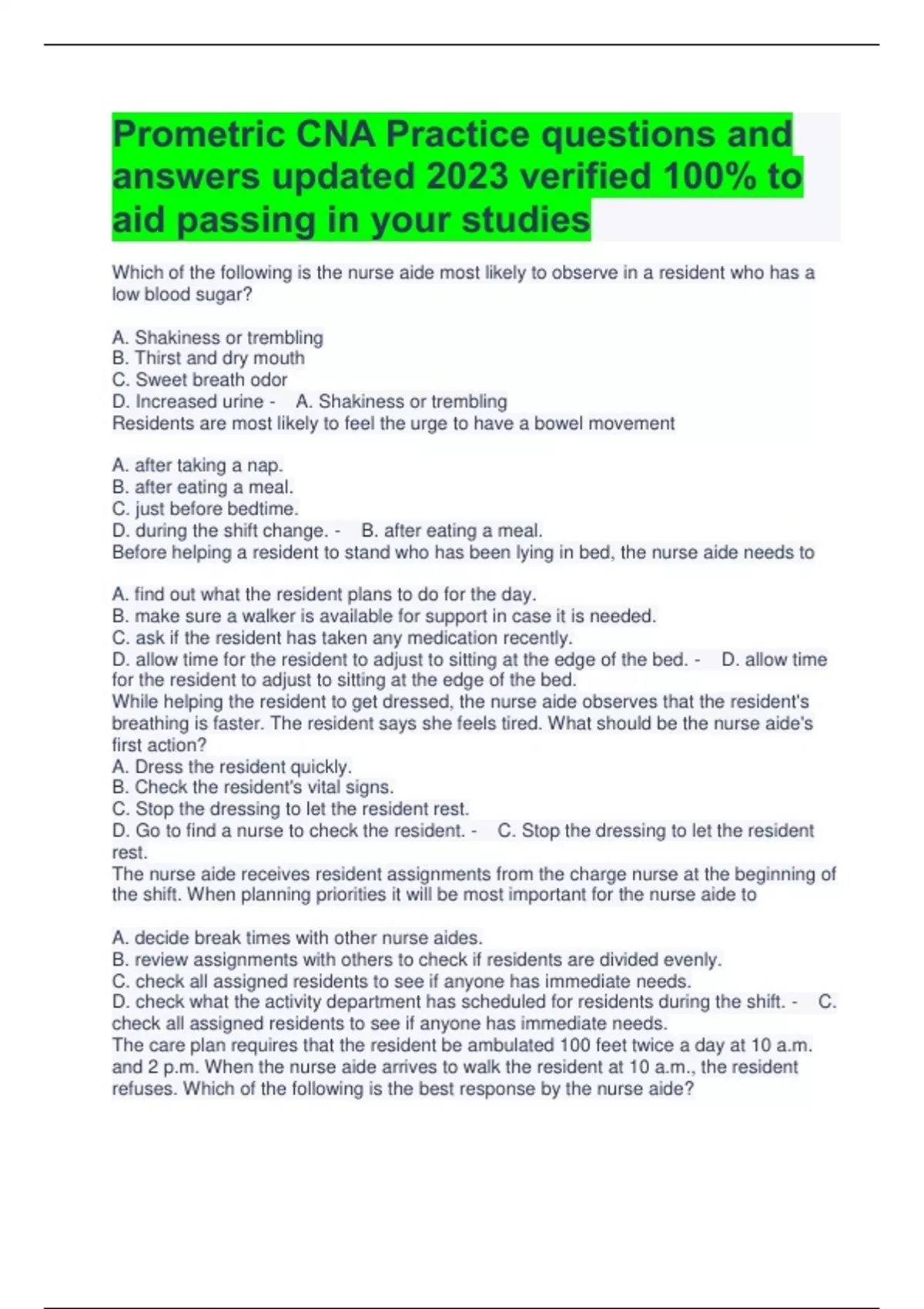 Prometric CNA Practice questions and answers updated 2023 verified 100% to aid passing in your studies

Which of the following is the nurse aide most likely to observe in a resident who has a low blood sugar?

A. Shakiness or trembling
B. Thirst and dry mouth
C. Sweet breath odor
D. Increased urine - A. Shakiness or trembling
Residents are most likely to feel the urge to have a bowel movement

A. after taking a nap.
B. after eating a meal.
C. just before bedtime.
D. during the shift change. - B. after eating a meal.
Before helping a resident to stand who has been lying in bed, the nurse aide needs to

A. find out what the resident plans to do for the day.
B. make sure a walker is available for support in case it is needed.
C. ask if the resident has taken any medication recently.
D. allow time for the resident to adjust to sitting at the edge of the bed. - D. allow time for the resident to adjust to sitting at the edge of the bed.
While helping the resident to get dressed, the nurse aide observes that the resident's breathing is faster. The resident says she feels tired. What should be the nurse aide's first action?
A. Dress the resident quickly.
B. Check the resident's vital signs.
C. Stop the dressing to let the resident rest.
D. Go to find a nurse to check the resident. - C. Stop the dressing to let the resident rest.
The nurse aide receives resident assignments from the charge nurse at the beginning of the shift. When planning priorities it will be most important for the nurse aide to

A. decide break times with other nurse aides.
B. review assignments with others to check if residents are divided evenly.
C. check all assigned residents to see if anyone has immediate needs.
D. check what the activity department has scheduled for residents during the shift. - C. check all assigned residents to see if anyone has immediate needs.
The care plan requires that the resident be ambulated 100 feet twice a day at 10 a.m. and 2 p.m. When the nurse aide arrives to walk the resident at 10 a.m., the resident refuses. Which of the following is the best response by the nurse aide?